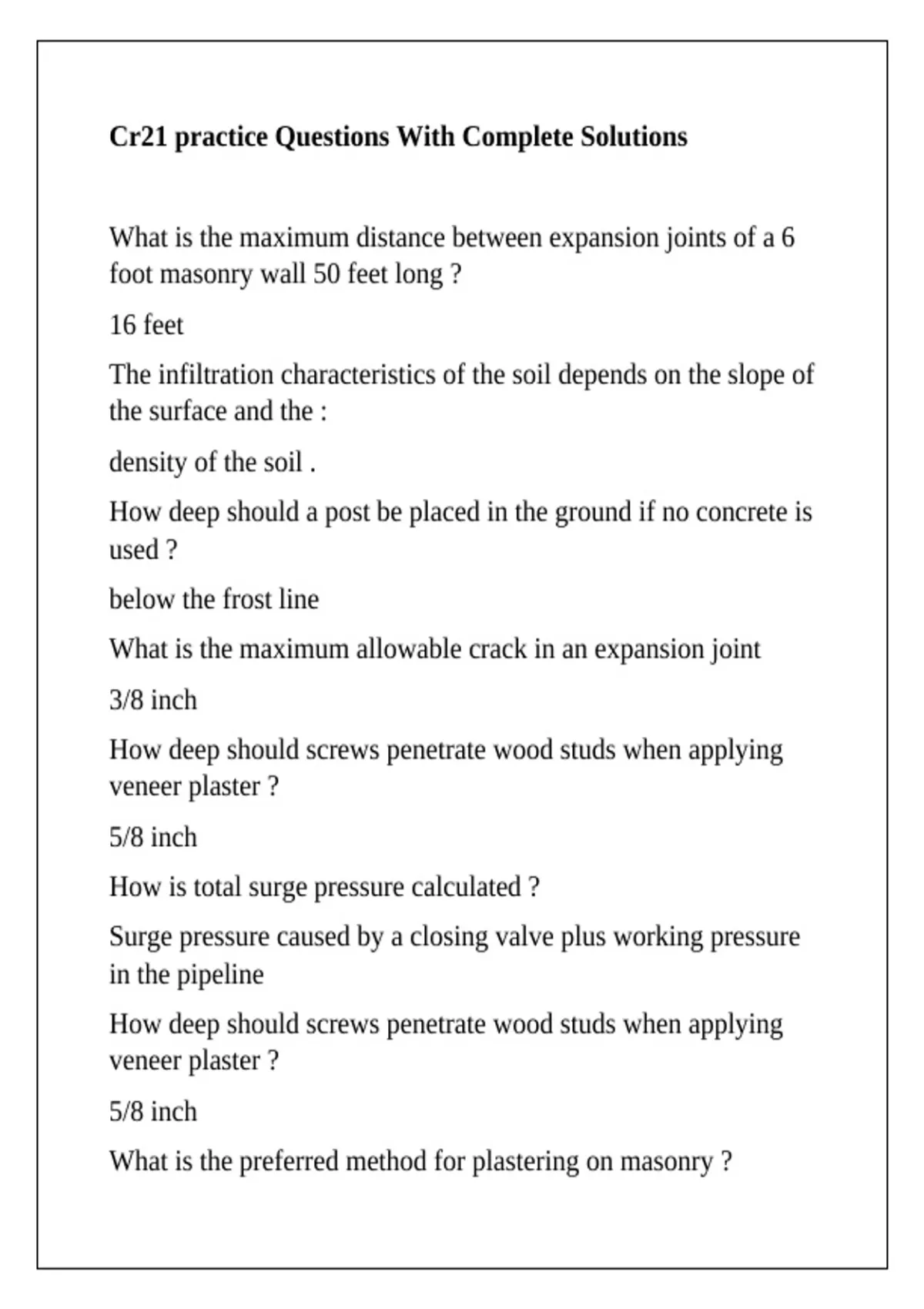 Cr21 practice Questions With Complete Solutions

What is the maximum distance between expansion joints of a 6 foot masonry wall 50 feet long ?

16 feet

The infiltration characteristics of the soil depends on the slope of the surface and the :

density of the soil .

How deep should a post be placed in the ground if no concrete is used ?

below the frost line

What is the maximum allowable crack in an expansion joint

3/8 inch

How deep should screws penetrate wood studs when applying veneer plaster ?

5/8 inch

How is total surge pressure calculated ?

Surge pressure caused by a closing valve plus working pressure in the pipeline

How deep should screws penetrate wood studs when applying veneer plaster ?

5/8 inch

What is the preferred method for plastering on masonry ?